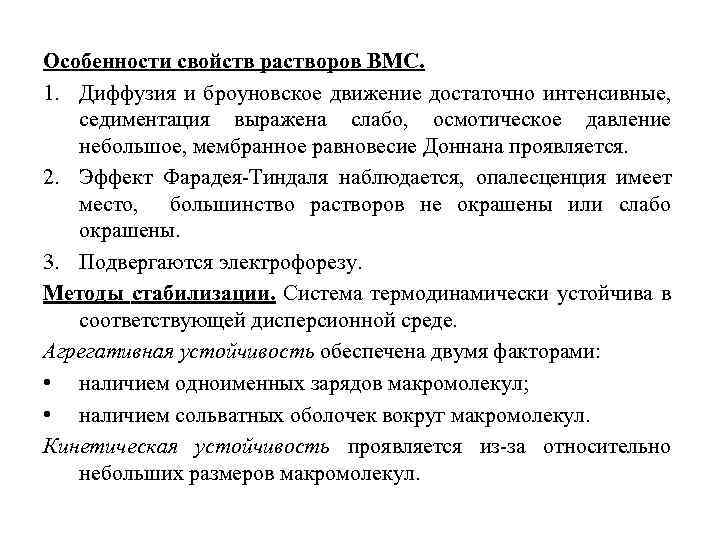 Особенности свойств растворов ВМС.

1. Диффузия и броуновское движение достаточно интенсивные, седиментация выражена слабо, осмотическое давление небольшое, мембранное равновесие Доннана проявляется.

2. Эффект Фарадея-Тиндаля наблюдается, опалесценция имеет место, большинство растворов не окрашены или слабо окрашены.

3. Подвергаются электрофорезу.

Методы стабилизации. Система термодинамически устойчива в соответствующей дисперсионной среде.

Агрегативная устойчивость обеспечена двумя факторами:

• наличием одноименных зарядов макромолекул;

• наличием сольватных оболочек вокруг макромолекул.

Кинетическая устойчивость проявляется из-за относительно небольших размеров макромолекул.